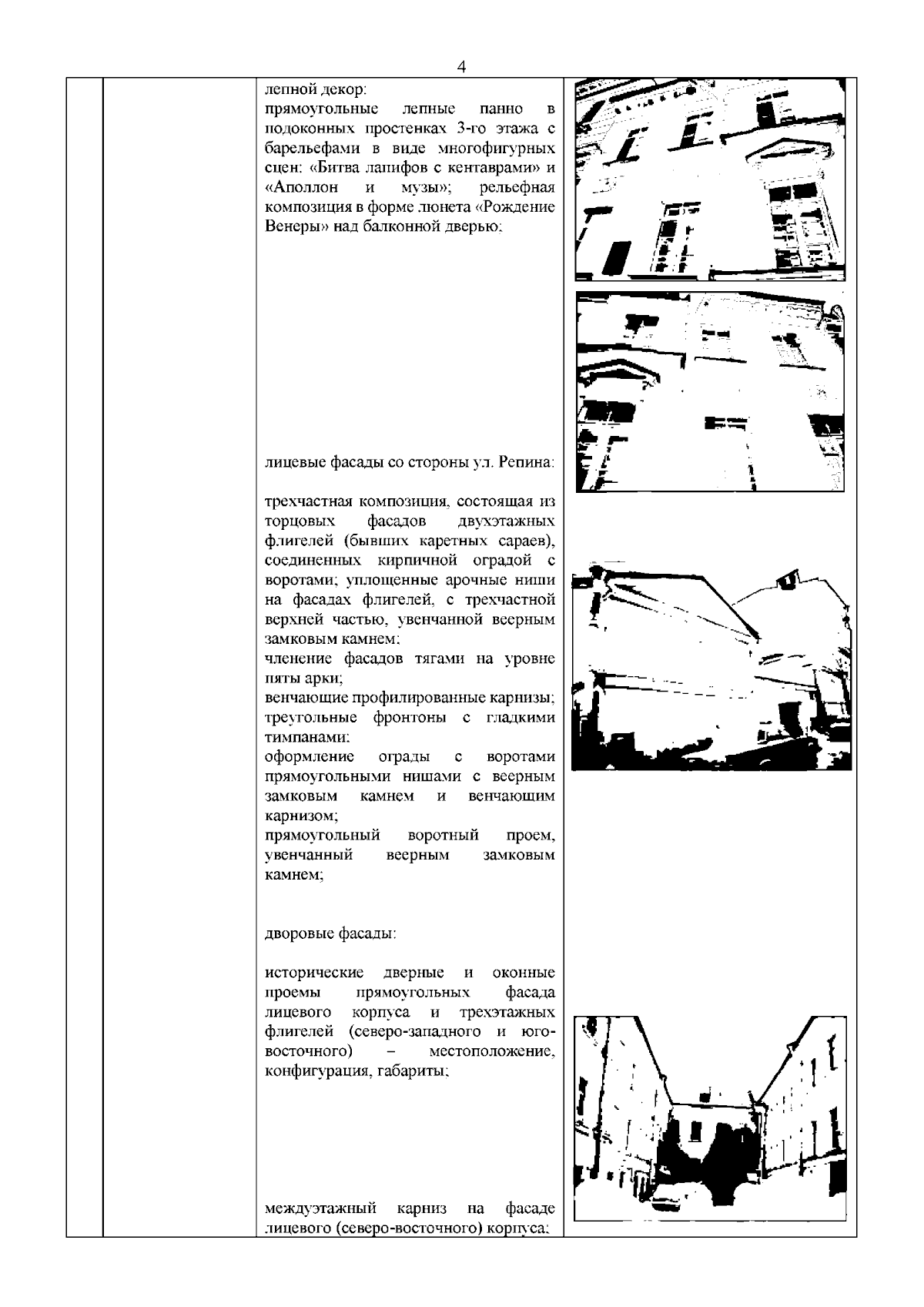 4

лепной декор:
прямоугольные лепные панно в подоконных простенках 3-го этажа с барельефами в виде многофигурных сцен: «Битва лапифов с кентаврами» и «Аполлон и музы»; рельефная композиция в форме люнета «Рождение Венеры» над балконной дверью;

лицевые фасады со стороны ул. Репина:

трехчастная композиция, состоящая из торцовых фасадов двухэтажных флигелей (бывших каретных сараев), соединенных кирпичной оградой с воротами; уплощенные арочные ниши на фасадах флигелей, с трехчастной верхней частью, увенчанной веерным замковым камнем;
членение фасадов тягами на уровне пяты арки;
венчающие профилированные карнизы;
треугольные фронтоны с гладкими тимпанами;
оформление ограды с воротами прямоугольными нишами с веерным замковым камнем и венчающим карнизом;
прямоугольный воротный проем, увенчанный веерным замковым камнем;

дворовые фасады:

исторические дверные и оконные проемы прямоугольных фасада лицевого корпуса и трехэтажных флигелей (северо-западного и юго-восточного) – местоположение, конфигурация, габариты;

междуэтажный карниз на фасаде лицевого (северо-восточного) корпуса;